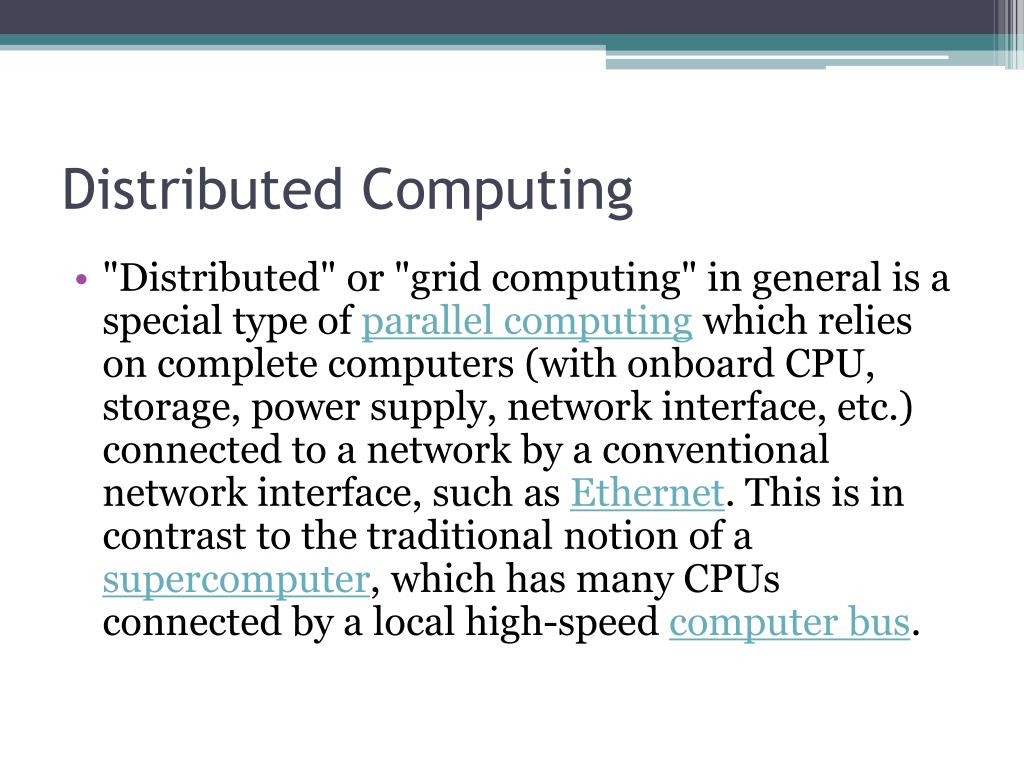 Distributed Computing

• "Distributed" or "grid computing" in general is a special type of parallel computing which relies on complete computers (with onboard CPU, storage, power supply, network interface, etc.) connected to a network by a conventional network interface, such as Ethernet. This is in contrast to the traditional notion of a supercomputer, which has many CPUs connected by a local high-speed computer bus.